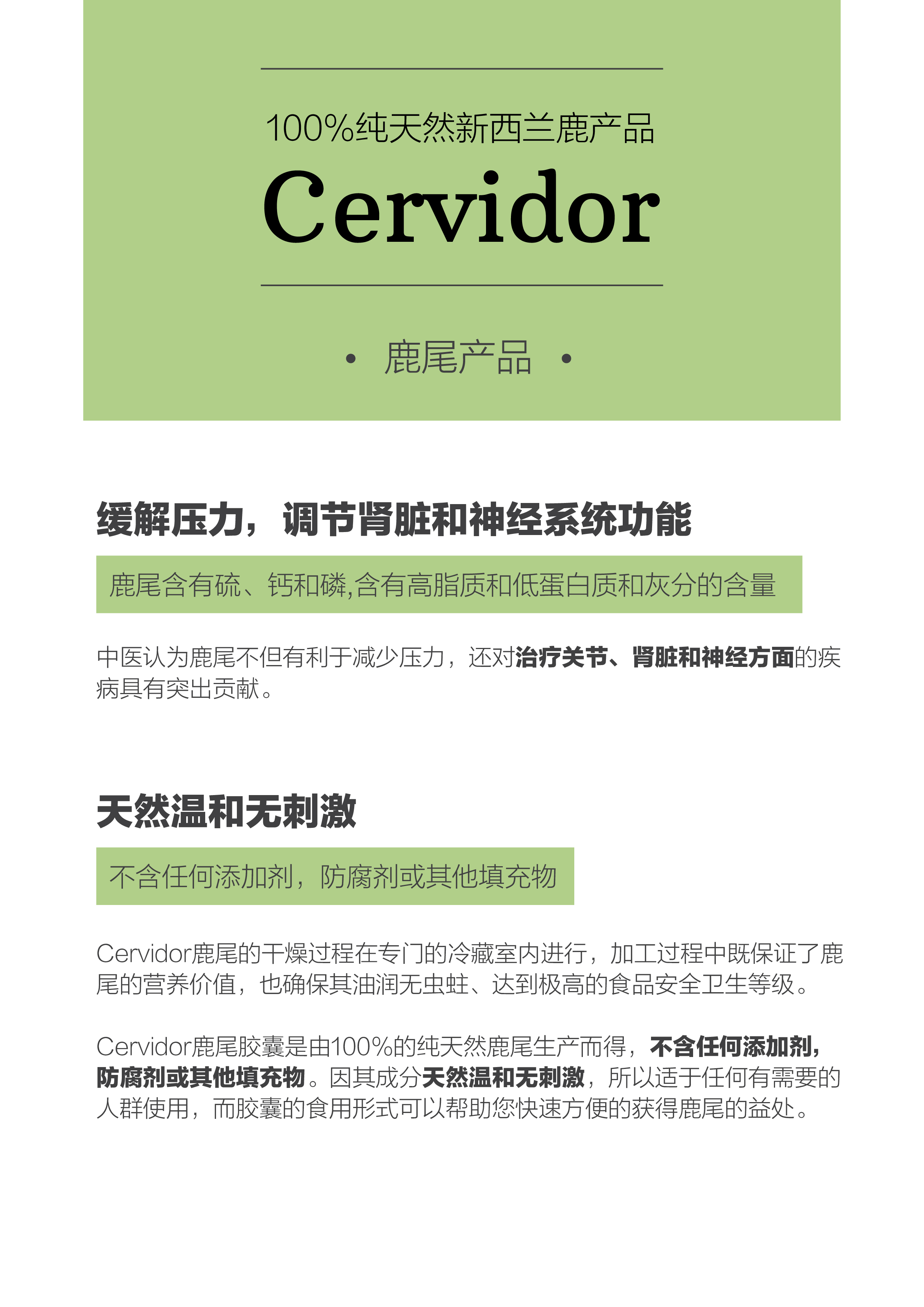 100%纯天然新西兰鹿产品

Cervidor

• 鹿尾产品 •

缓解压力，调节肾脏和神经系统功能

鹿尾含有硫、钙和磷,含有高脂质和低蛋白质和灰分的含量

中医认为鹿尾不但有利于减少压力，还对治疗关节、肾脏和神经方面的疾病具有突出贡献。

天然温和无刺激

不含任何添加剂，防腐剂或其他填充物

Cervidor鹿尾的干燥过程在专门的冷藏室内进行，加工过程中既保证了鹿尾的营养价值，也确保其油润无虫蛀、达到极高的食品安全卫生等级。

Cervidor鹿尾胶囊是由100%的纯天然鹿尾生产而得，不含任何添加剂，防腐剂或其他填充物。因其成分天然温和无刺激，所以适于任何有需要的人群使用，而胶囊的食用形式可以帮助您快速方便的获得鹿尾的益处。